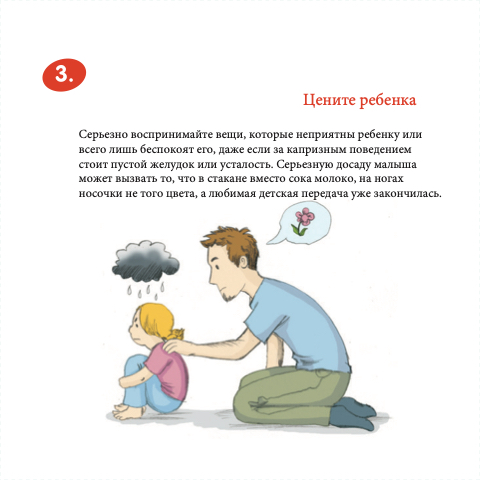 3.

Цените ребенка

Серьезно воспринимайте вещи, которые неприятны ребенку или всего лишь беспокоят его, даже если за капризным поведением стоит пустой желудок или усталость. Серьезную досаду малыша может вызвать то, что в стакане вместо сока молоко, на ногах носочки не того цвета, а любимая детская передача уже закончилась.